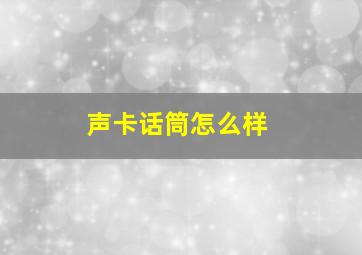 声卡话筒怎么样